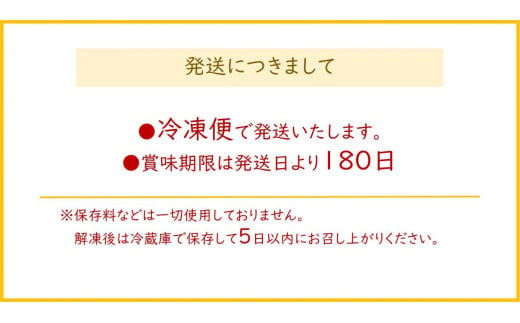 発送につきまして

●冷凍便で発送いたします。
●賞味期限は発送日より180日

※保存料などは一切使用しておりません。
解凍後は冷蔵庫で保存して5日以内にお召し上がりください。